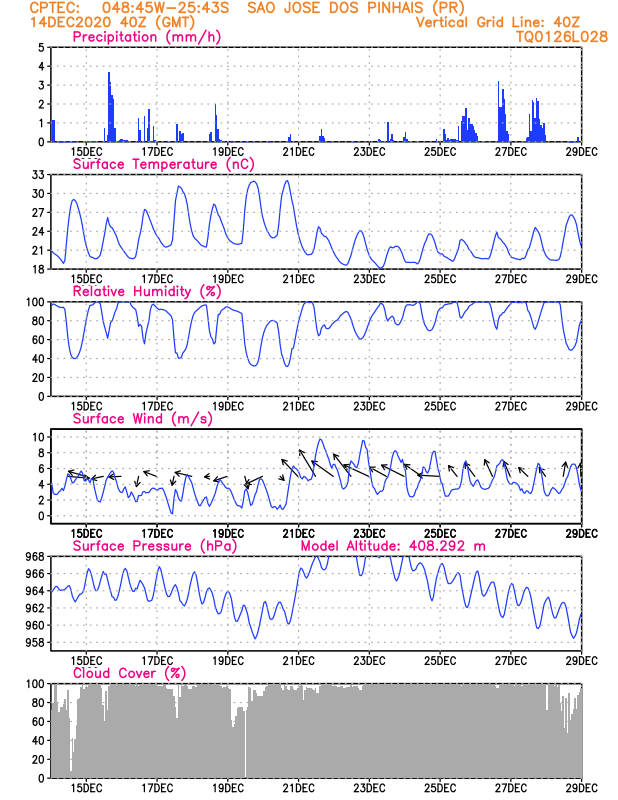 CPTEC: 048:45W-25:43S SAO JOSE DOS PINHAIS (PR)
14DEC2020 40Z (GMT)
Vertical Grid Line: 40Z
TQ0126L028

Precipitation (mm/h)
5
4
3
2
1
0
15DEC 17DEC 19DEC 21DEC 23DEC 25DEC 27DEC 29DEC

Surface Temperature (nC)
33
30
27
24
21
18
15DEC 17DEC 19DEC 21DEC 23DEC 25DEC 27DEC 29DEC

Relative Humidity (%)
100
80
60
40
20
0
15DEC 17DEC 19DEC 21DEC 23DEC 25DEC 27DEC 29DEC

Surface Wind (m/s)
10
8
6
4
2
0
15DEC 17DEC 19DEC 21DEC 23DEC 25DEC 27DEC 29DEC

Surface Pressure (hPa)
Model Altitude: 408.292 m
968
966
964
962
960
958
15DEC 17DEC 19DEC 21DEC 23DEC 25DEC 27DEC 29DEC

Cloud Cover (%)
100
80
60
40
20
0
15DEC 17DEC 19DEC 21DEC 23DEC 25DEC 27DEC 29DEC